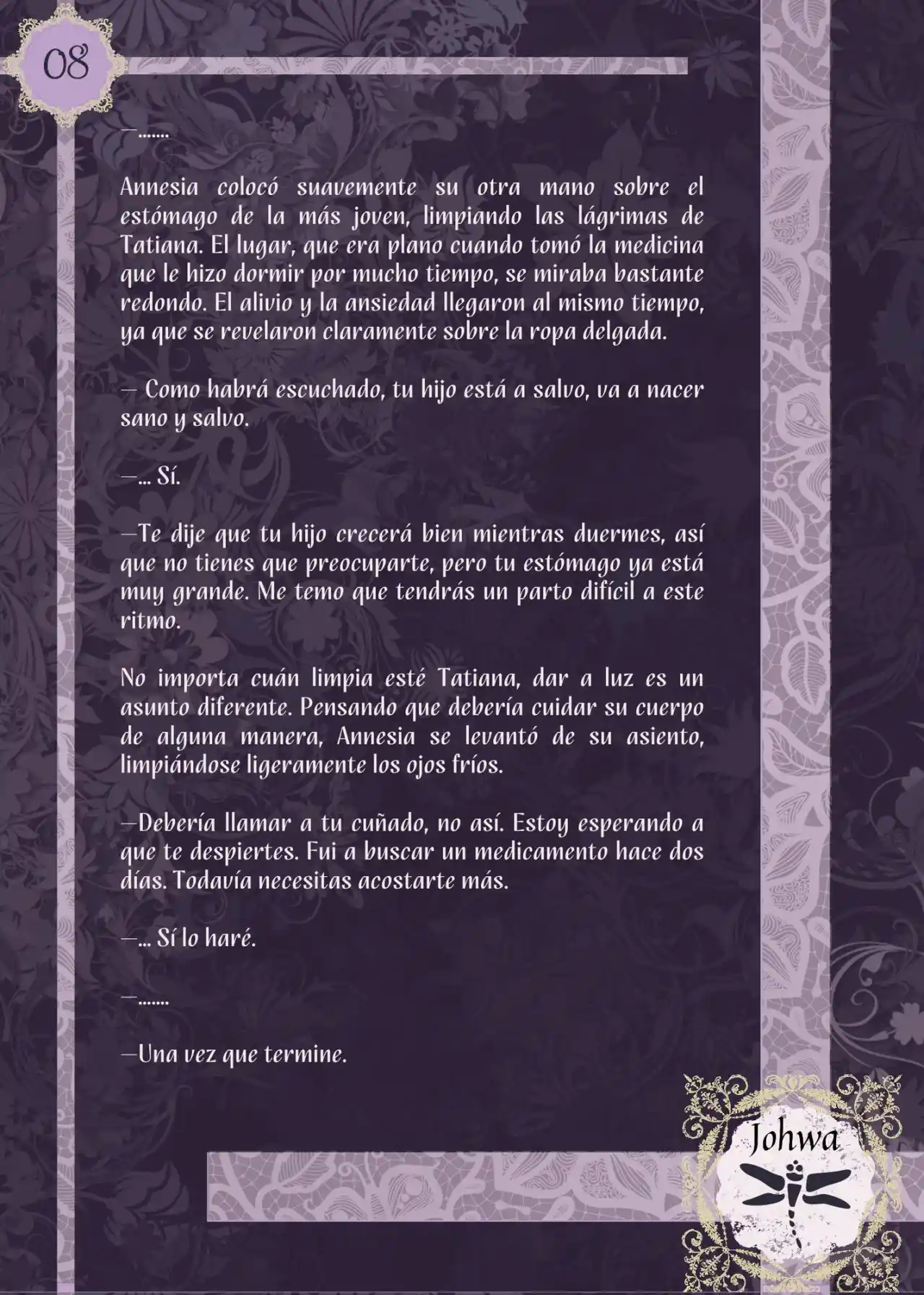 08

—.......

Annesia colocó suavemente su otra mano sobre el estómago de la más joven, limpiando las lágrimas de Tatiana. El lugar, que era plano cuando tomó la medicina que le hizo dormir por mucho tiempo, se miraba bastante redondo. El alivio y la ansiedad llegaron al mismo tiempo, ya que se revelaron claramente sobre la ropa delgada.

— Como habrá escuchado, tu hijo está a salvo, va a nacer sano y salvo.

—... Sí.

—Te dije que tu hijo crecerá bien mientras duermes, así que no tienes que preocuparte, pero tu estómago ya está muy grande. Me temo que tendrás un parto difícil a este ritmo.

No importa cuán limpia esté Tatiana, dar a luz es un asunto diferente. Pensando que debería cuidar su cuerpo de alguna manera, Annesia se levantó de su asiento, limpiándose ligeramente los ojos fríos.

—Debería llamar a tu cuñado, no así. Estoy esperando a que te despiertes. Fui a buscar un medicamento hace dos días. Todavía necesitas acostarte más.

—... Sí lo haré.

—.......

—Una vez que termine.

Johwa